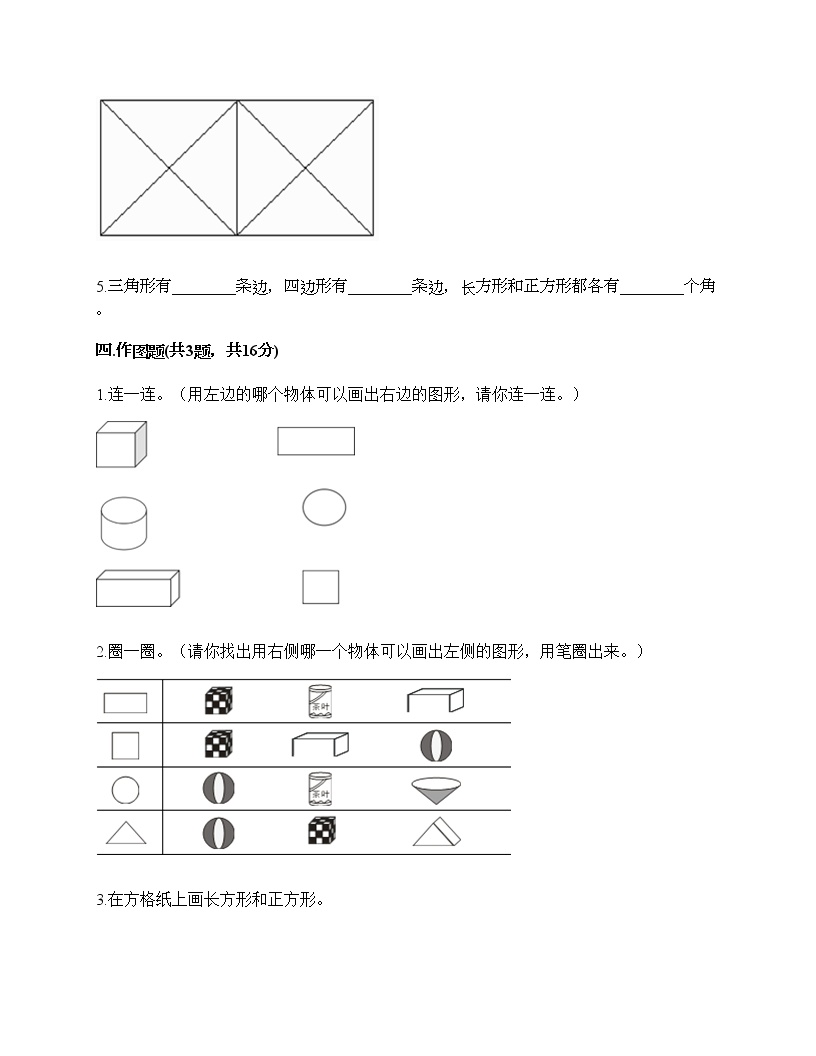 5.三角形有________条边，四边形有________条边，长方形和正方形都各有________个角。

四.作图题(共3题，共16分)

1.连一连。（用左边的哪个物体可以画出右边的图形，请你连一连。）

2.圈一圈。（请你找出用右侧哪一个物体可以画出左侧的图形，用笔圈出来。）

茶叶

茶叶

3.在方格纸上画长方形和正方形。